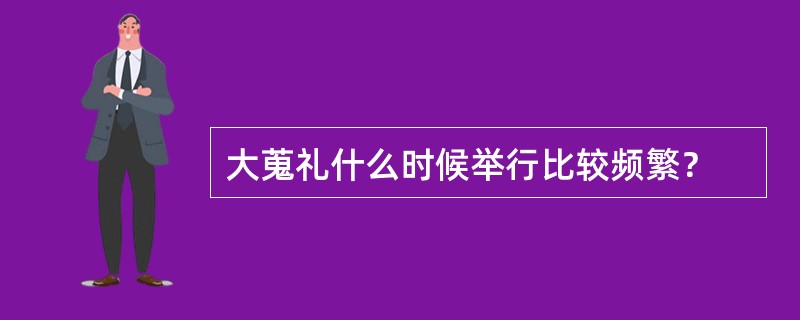 大蒐礼什么时候举行比较频繁？